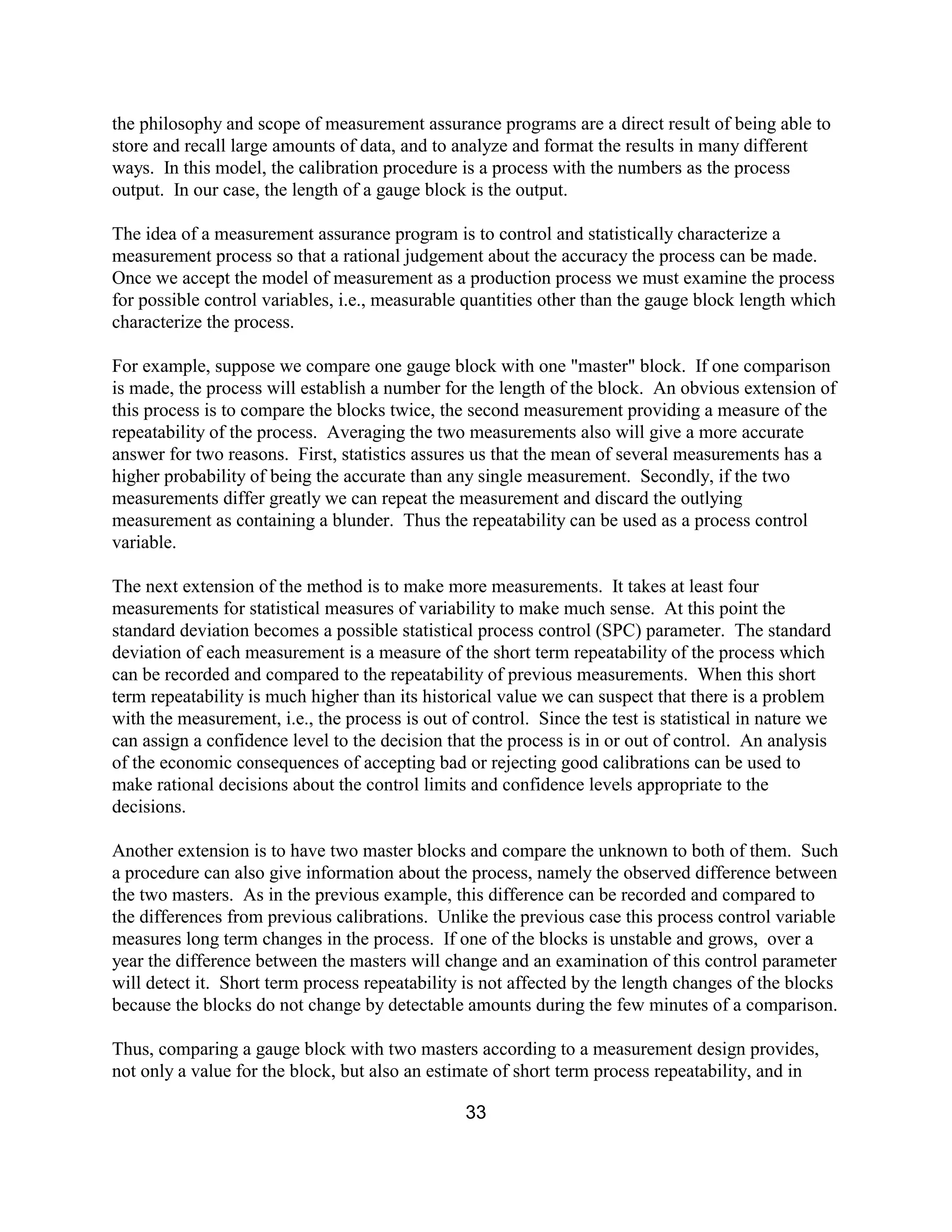 the philosophy and scope of measurement assurance programs are a direct result of being able to store and recall large amounts of data, and to analyze and format the results in many different ways. In this model, the calibration procedure is a process with the numbers as the process output. In our case, the length of a gauge block is the output.

The idea of a measurement assurance program is to control and statistically characterize a measurement process so that a rational judgement about the accuracy the process can be made. Once we accept the model of measurement as a production process we must examine the process for possible control variables, i.e., measurable quantities other than the gauge block length which characterize the process.

For example, suppose we compare one gauge block with one "master" block. If one comparison is made, the process will establish a number for the length of the block. An obvious extension of this process is to compare the blocks twice, the second measurement providing a measure of the repeatability of the process. Averaging the two measurements also will give a more accurate answer for two reasons. First, statistics assures us that the mean of several measurements has a higher probability of being the accurate than any single measurement. Secondly, if the two measurements differ greatly we can repeat the measurement and discard the outlying measurement as containing a blunder. Thus the repeatability can be used as a process control variable.

The next extension of the method is to make more measurements. It takes at least four measurements for statistical measures of variability to make much sense. At this point the standard deviation becomes a possible statistical process control (SPC) parameter. The standard deviation of each measurement is a measure of the short term repeatability of the process which can be recorded and compared to the repeatability of previous measurements. When this short term repeatability is much higher than its historical value we can suspect that there is a problem with the measurement, i.e., the process is out of control. Since the test is statistical in nature we can assign a confidence level to the decision that the process is in or out of control. An analysis of the economic consequences of accepting bad or rejecting good calibrations can be used to make rational decisions about the control limits and confidence levels appropriate to the decisions.

Another extension is to have two master blocks and compare the unknown to both of them. Such a procedure can also give information about the process, namely the observed difference between the two masters. As in the previous example, this difference can be recorded and compared to the differences from previous calibrations. Unlike the previous case this process control variable measures long term changes in the process. If one of the blocks is unstable and grows, over a year the difference between the masters will change and an examination of this control parameter will detect it. Short term process repeatability is not affected by the length changes of the blocks because the blocks do not change by detectable amounts during the few minutes of a comparison.

Thus, comparing a gauge block with two masters according to a measurement design provides, not only a value for the block, but also an estimate of short term process repeatability, and in

33